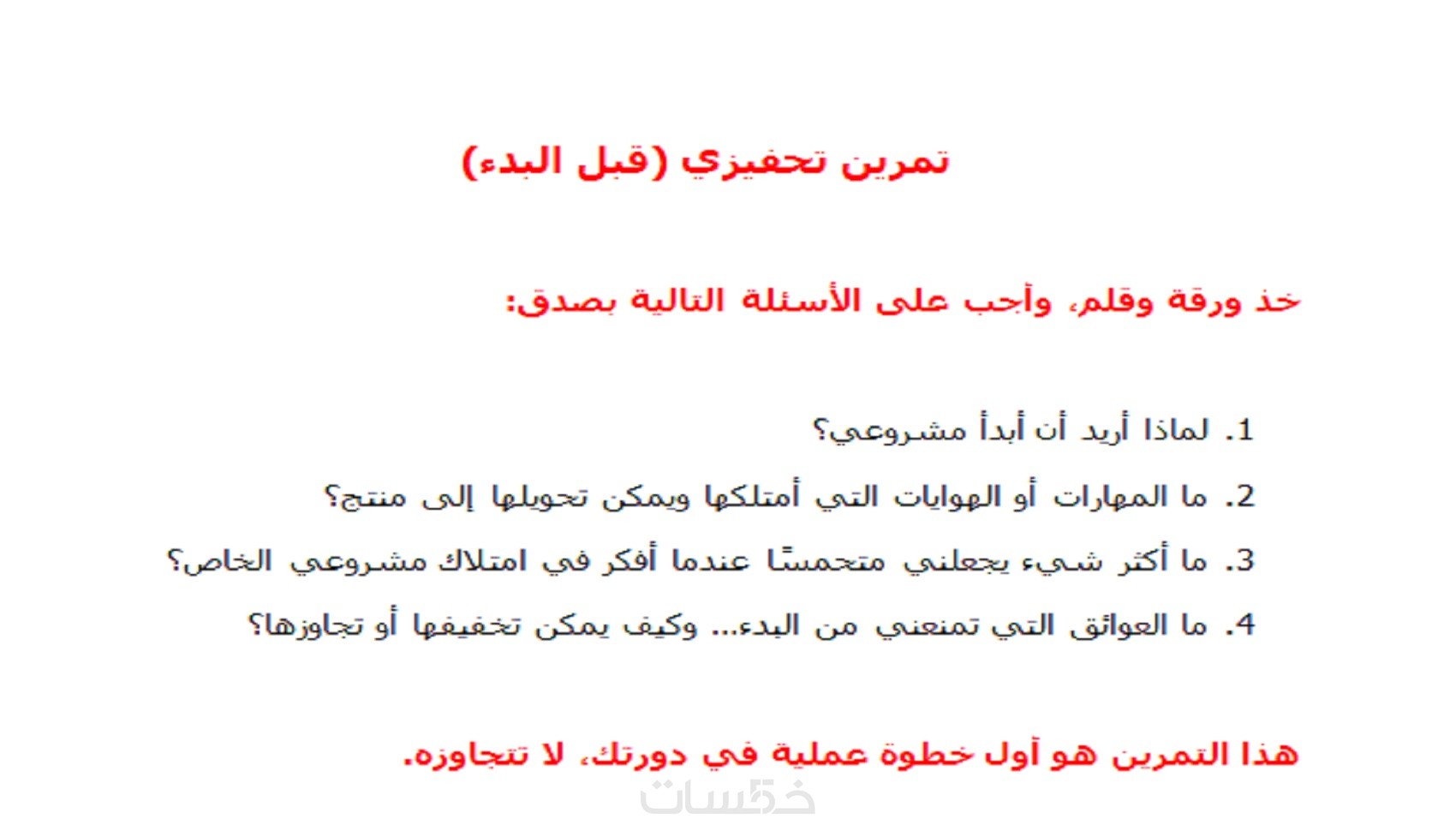 تمرين تحفيزي (قبل البدء)

خذ ورقة وقلم، وأجب على الأسئلة التالية بصدق:

1. لماذا أريد أن أبدأ مشروعي؟

2. ما المهارات أو الهوايات التي أمتلكها ويمكن تحويلها إلى منتج؟

3. ما أكثر شيء يجعلني متحمسًا عندما أفكر في امتلاك مشروعي الخاص؟

4. ما العوائق التي تمنعني من البدء... وكيف يمكن تخفيفها أو تجاوزها؟

هذا التمرين هو أول خطوة عملية في دورتك، لا تتجاوزه.

خمسات